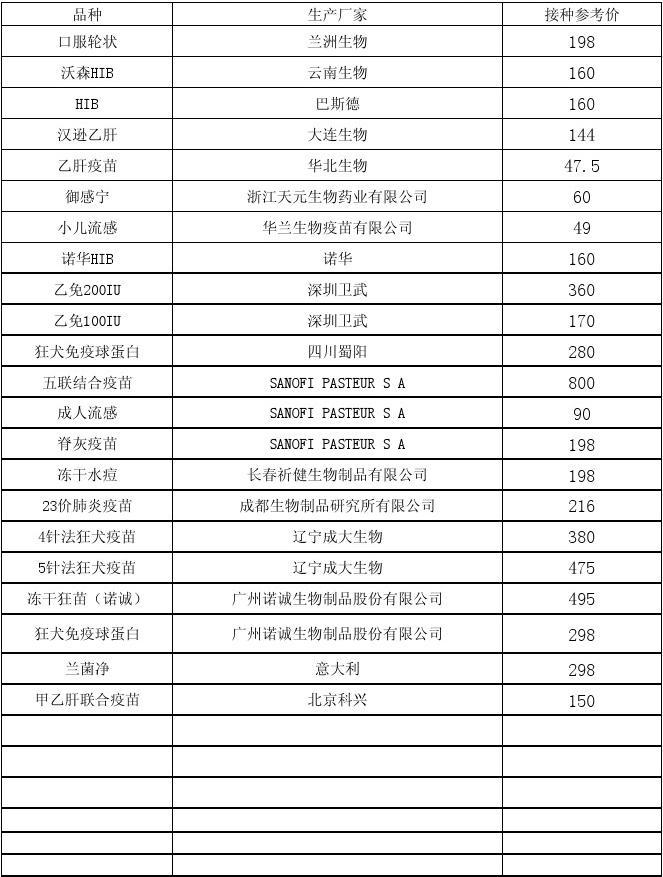 | 品种 | 生产厂家 | 接种参考价 |
|---|---|---|
| 口服轮状 | 兰洲生物 | 198 |
| 沃森HIB | 云南生物 | 160 |
| HIB | 巴斯德 | 160 |
| 汉逊乙肝 | 大连生物 | 144 |
| 乙肝疫苗 | 华北生物 | 47.5 |
| 御感宁 | 浙江天元生物药业有限公司 | 60 |
| 小儿流感 | 华兰生物疫苗有限公司 | 49 |
| 诺华HIB | 诺华 | 160 |
| 乙免200IU | 深圳卫武 | 360 |
| 乙免100IU | 深圳卫武 | 170 |
| 狂犬免疫球蛋白 | 四川蜀阳 | 280 |
| 五联结合疫苗 | SANOFI PASTEUR S A | 800 |
| 成人流感 | SANOFI PASTEUR S A | 90 |
| 脊灰疫苗 | SANOFI PASTEUR S A | 198 |
| 冻干水痘 | 长春祈健生物制品有限公司 | 198 |
| 23价肺炎疫苗 | 成都生物制品研究所有限公司 | 216 |
| 4针法狂犬疫苗 | 辽宁成大生物 | 380 |
| 5针法狂犬疫苗 | 辽宁成大生物 | 475 |
| 冻干狂苗（诺诚） | 广州诺诚生物制品股份有限公司 | 495 |
| 狂犬免疫球蛋白 | 广州诺诚生物制品股份有限公司 | 298 |
| 兰菌净 | 意大利 | 298 |
| 甲乙肝联合疫苗 | 北京科兴 | 150 |
| | | |
| | | |
| | | |
| | | |
| | | |
| | | |